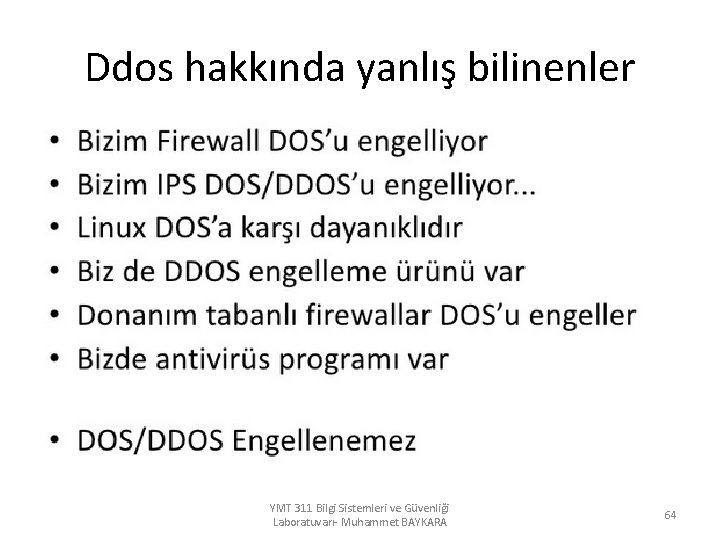 Ddos hakkında yanlış bilinenler

• Bizim Firewall DOS'u engelliyor
• Bizim IPS DOS/DDOS'u engelliyor...
• Linux DOS'a karşı dayanıklıdır
• Biz de DDOS engelleme ürünü var
• Donanım tabanlı firewallar DOS'u engeller
• Bizde antivirüs programı var

• DOS/DDOS Engellenemez

YMT 311 Bilgi Sistemleri ve Güvenliği Laboratuvarı- Muhammet BAYKARA

64